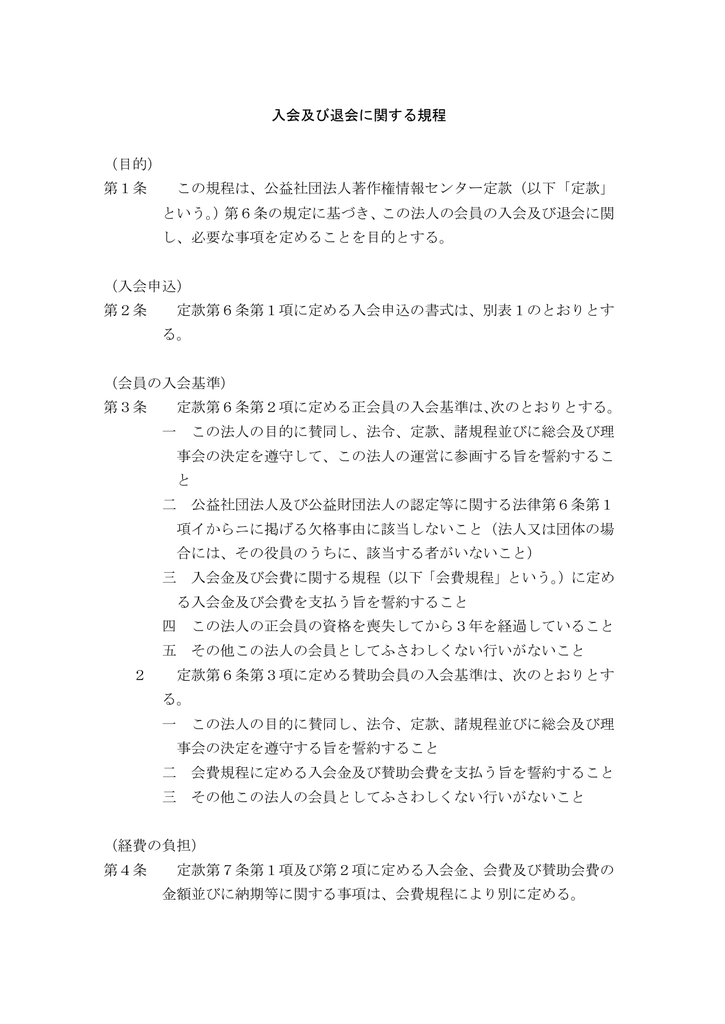 入会及び退会に関する規程

（目的）
第１条　この規程は、公益社団法人著作権情報センター定款（以下「定款」という。）第６条の規定に基づき、この法人の会員の入会及び退会に関し、必要な事項を定めることを目的とする。

（入会申込）
第２条　定款第６条第１項に定める入会申込の書式は、別表１のとおりとする。

（会員の入会基準）
第３条　定款第６条第２項に定める正会員の入会基準は、次のとおりとする。
一　この法人の目的に賛同し、法令、定款、諸規程並びに総会及び理事会の決定を遵守して、この法人の運営に参画する旨を誓約すること
二　公益社団法人及び公益財団法人の認定等に関する法律第６条第１項イからニに掲げる欠格事由に該当しないこと（法人又は団体の場合には、その役員のうちに、該当する者がいないこと）
三　入会金及び会費に関する規程（以下「会費規程」という。）に定める入会金及び会費を支払う旨を誓約すること
四　この法人の正会員の資格を喪失してから３年を経過していること
五　その他この法人の会員としてふさわしくない行いがないこと
２　定款第６条第３項に定める賛助会員の入会基準は、次のとおりとする。
一　この法人の目的に賛同し、法令、定款、諸規程並びに総会及び理事会の決定を遵守する旨を誓約すること
二　会費規程に定める入会金及び賛助会費を支払う旨を誓約すること
三　その他この法人の会員としてふさわしくない行いがないこと

（経費の負担）
第４条　定款第７条第１項及び第２項に定める入会金、会費及び賛助会費の金額並びに納期等に関する事項は、会費規程により別に定める。